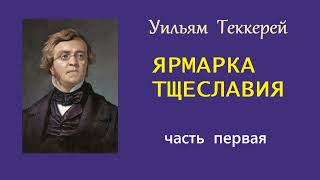 Уильям Теккерей

ЯРМАРКА ТЩЕСЛАВИЯ

часть первая